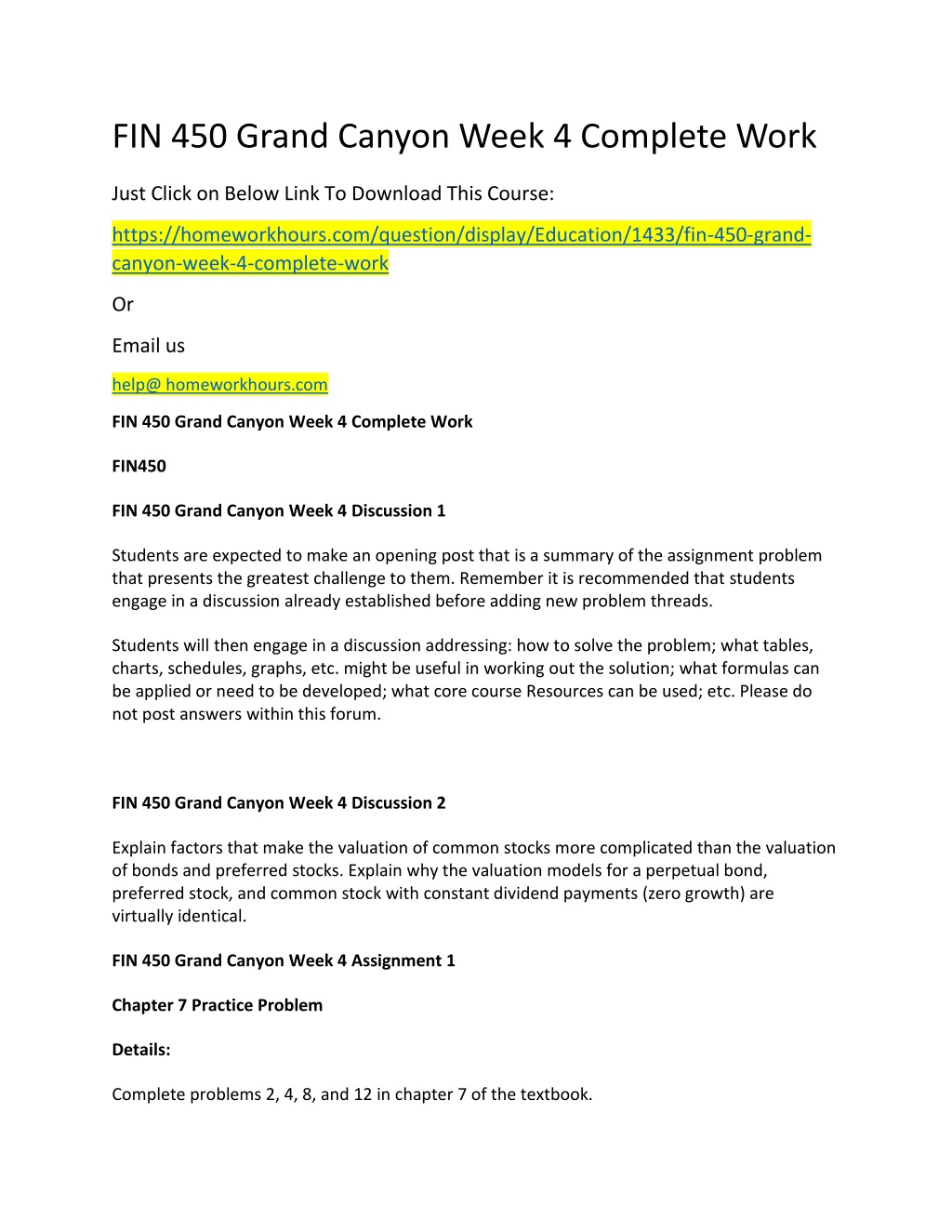 FIN 450 Grand Canyon Week 4 Complete Work

Just Click on Below Link To Download This Course:

https://homeworkhours.com/question/display/Education/1433/fin-450-grand-canyon-week-4-complete-work

Or

Email us

help@ homeworkhours.com

FIN 450 Grand Canyon Week 4 Complete Work

FIN450

FIN 450 Grand Canyon Week 4 Discussion 1

Students are expected to make an opening post that is a summary of the assignment problem that presents the greatest challenge to them. Remember it is recommended that students engage in a discussion already established before adding new problem threads.

Students will then engage in a discussion addressing: how to solve the problem; what tables, charts, schedules, graphs, etc. might be useful in working out the solution; what formulas can be applied or need to be developed; what core course Resources can be used; etc. Please do not post answers within this forum.

FIN 450 Grand Canyon Week 4 Discussion 2

Explain factors that make the valuation of common stocks more complicated than the valuation of bonds and preferred stocks. Explain why the valuation models for a perpetual bond, preferred stock, and common stock with constant dividend payments (zero growth) are virtually identical.

FIN 450 Grand Canyon Week 4 Assignment 1

Chapter 7 Practice Problem

Details:

Complete problems 2, 4, 8, and 12 in chapter 7 of the textbook.